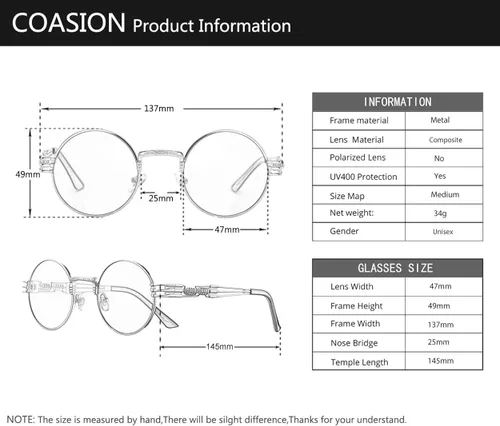 COASION Product Information

137mm

49mm

25mm

47mm

145mm

| INFORMATION | |
|---|---|
| Frame material | Metal |
| Lens Material | Composite |
| Polarized Lens | No |
| UV400 Protection | Yes |
| Size Map | Medium |
| Net weight: | 34g |
| Gender | Unisex |

| GLASSES SIZE | |
|---|---|
| Lens Width | 47mm |
| Frame Height | 49mm |
| Frame Width | 137mm |
| Nose Bridge | 25mm |
| Temple Length | 145mm |

NOTE: The size is measured by hand,There will be silght difference,Thanks for your understand.